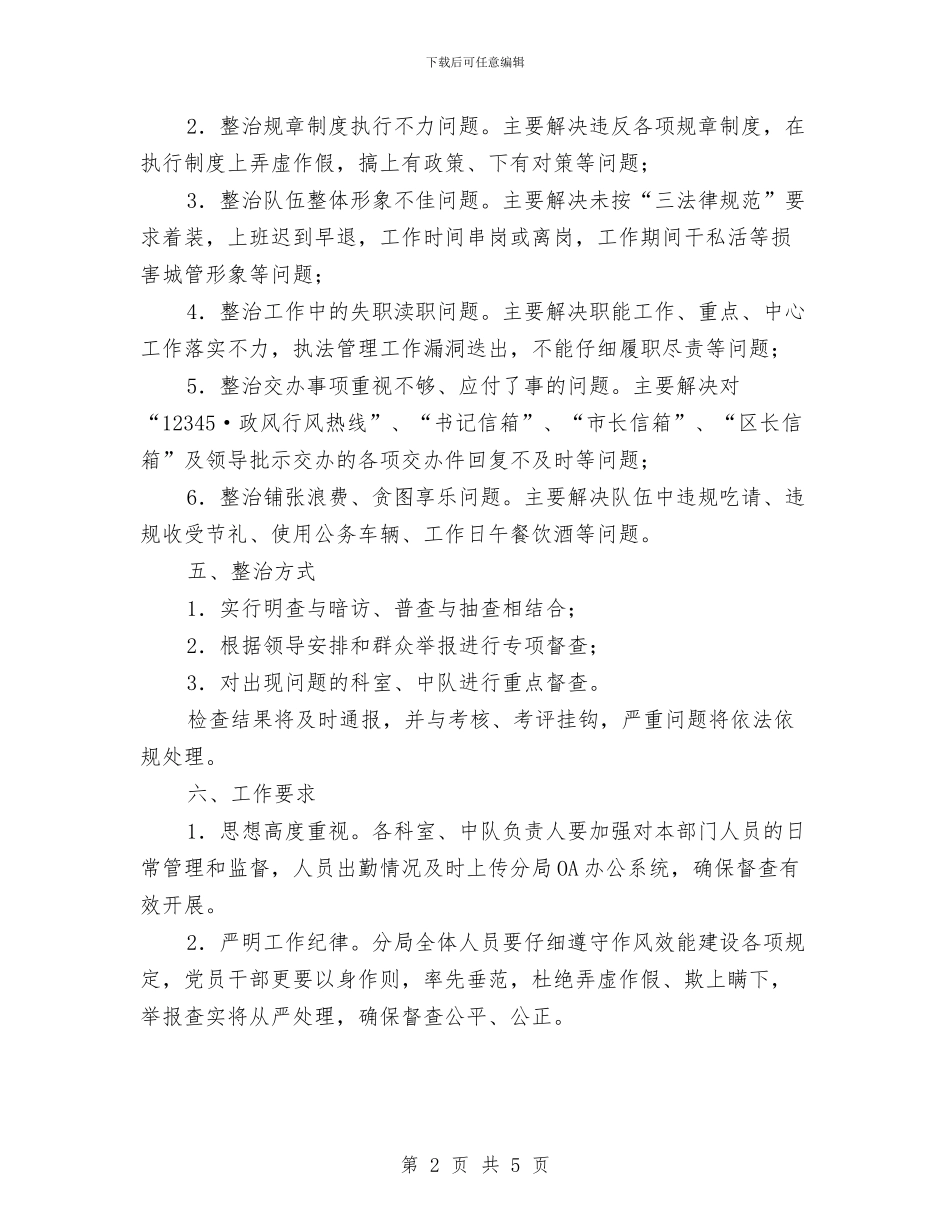 下载后可任意编辑

2．整治规章制度执行不力问题。主要解决违反各项规章制度，在执行制度上弄虚作假，搞上有政策、下有对策等问题；

3．整治队伍整体形象不佳问题。主要解决未按“三法律规范”要求着装，上班迟到早退，工作时间串岗或离岗，工作期间干私活等损害城管形象等问题；

4．整治工作中的失职渎职问题。主要解决职能工作、重点、中心工作落实不力，执法管理工作漏洞迭出，不能仔细履职尽责等问题；

5．整治交办事项重视不够、应付了事的问题。主要解决对“12345·政风行风热线”、“书记信箱”、“市长信箱”、“区长信箱”及领导批示交办的各项交办件回复不及时等问题；

6．整治铺张浪费、贪图享乐问题。主要解决队伍中违规吃请、违规收受节礼、使用公务车辆、工作日午餐饮酒等问题。

五、整治方式

1．实行明查与暗访、普查与抽查相结合；

2．根据领导安排和群众举报进行专项督查；

3．对出现问题的科室、中队进行重点督查。

检查结果将及时通报，并与考核、考评挂钩，严重问题将依法依规处理。

六、工作要求

1．思想高度重视。各科室、中队负责人要加强对本部门人员的日常管理和监督，人员出勤情况及时上传分局OA办公系统，确保督查有效开展。

2．严明工作纪律。分局全体人员要仔细遵守作风效能建设各项规定，党员干部更要以身作则，率先垂范，杜绝弄虚作假、欺上瞒下，举报查实将从严处理，确保督查公平、公正。

第 2 页 共 5 页